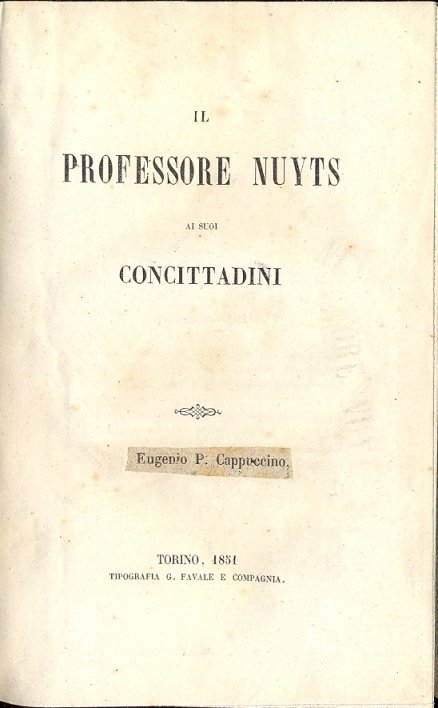 IL

PROFESSORE NUYTS

AI SUOI

CONCITTADINI

Eugenio P. Cappuccino.

TORINO, 1851
TIPOGRAFIA G. FAVALE E COMPAGNIA.